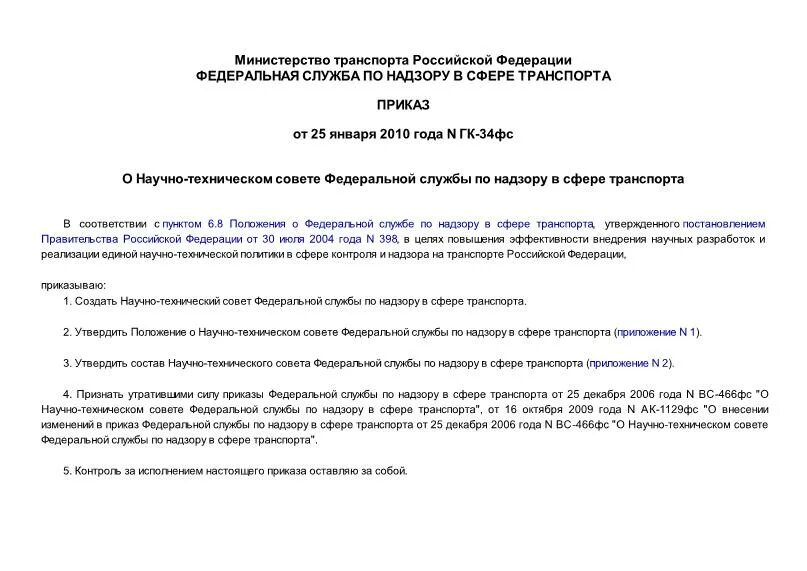 Министерство транспорта Российской Федерации
ФЕДЕРАЛЬНАЯ СЛУЖБА ПО НАДЗОРУ В СФЕРЕ ТРАНСПОРТА

ПРИКАЗ

от 25 января 2010 года N ГК-34фс

О Научно-техническом совете Федеральной службы по надзору в сфере транспорта

В соответствии с пунктом 6.8 Положения о Федеральной службе по надзору в сфере транспорта, утвержденного постановлением Правительства Российской Федерации от 30 июля 2004 года N 398, в целях повышения эффективности внедрения научных разработок и реализации единой научно-технической политики в сфере контроля и надзора на транспорте Российской Федерации,

приказываю:

1. Создать Научно-технический совет Федеральной службы по надзору в сфере транспорта.

2. Утвердить Положение о Научно-техническом совете Федеральной службы по надзору в сфере транспорта (приложение N 1).

3. Утвердить состав Научно-технического совета Федеральной службы по надзору в сфере транспорта (приложение N 2).

4. Признать утратившими силу приказы Федеральной службы по надзору в сфере транспорта от 25 декабря 2006 года N ВС-466фс "О Научно-техническом совете Федеральной службы по надзору в сфере транспорта", от 16 октября 2009 года N АК-1129фс "О внесении изменений в приказ Федеральной службы по надзору в сфере транспорта от 25 декабря 2006 года N ВС-466фс "О Научно-техническом совете Федеральной службы по надзору в сфере транспорта".

5. Контроль за исполнением настоящего приказа оставляю за собой.